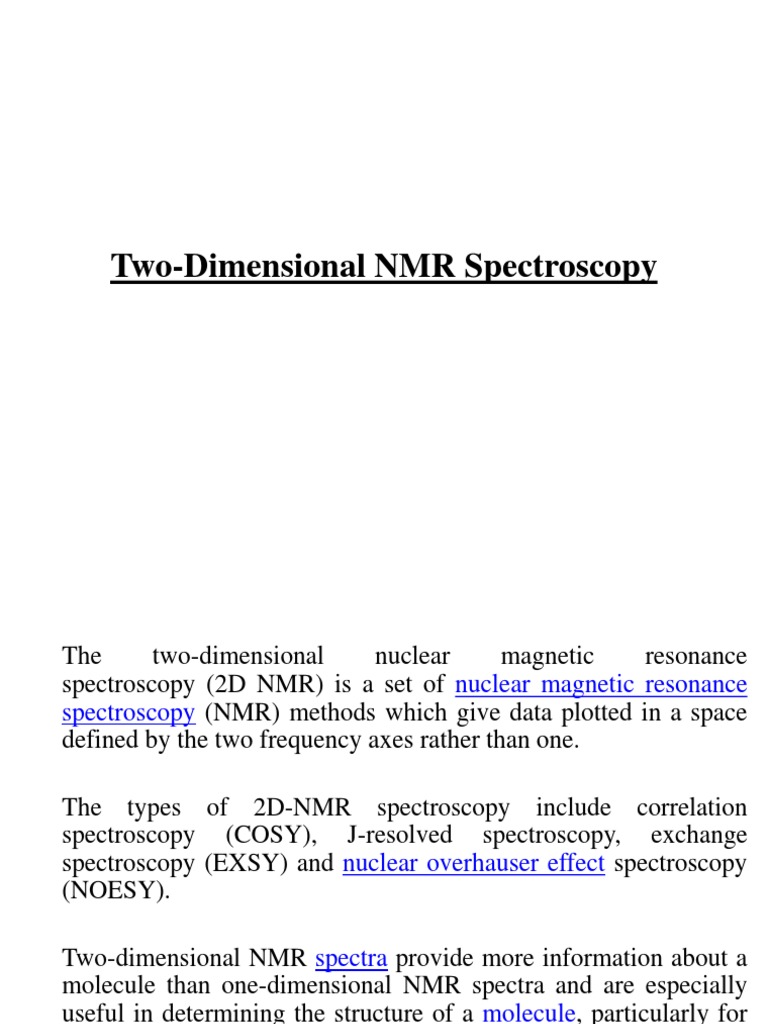 Two-Dimensional NMR Spectroscopy

The two-dimensional nuclear magnetic resonance spectroscopy (2D NMR) is a set of nuclear magnetic resonance spectroscopy (NMR) methods which give data plotted in a space defined by the two frequency axes rather than one.

The types of 2D-NMR spectroscopy include correlation spectroscopy (COSY), J-resolved spectroscopy, exchange spectroscopy (EXSY) and nuclear overhauser effect spectroscopy (NOESY).

Two-dimensional NMR spectra provide more information about a molecule than one-dimensional NMR spectra and are especially useful in determining the structure of a molecule, particularly for